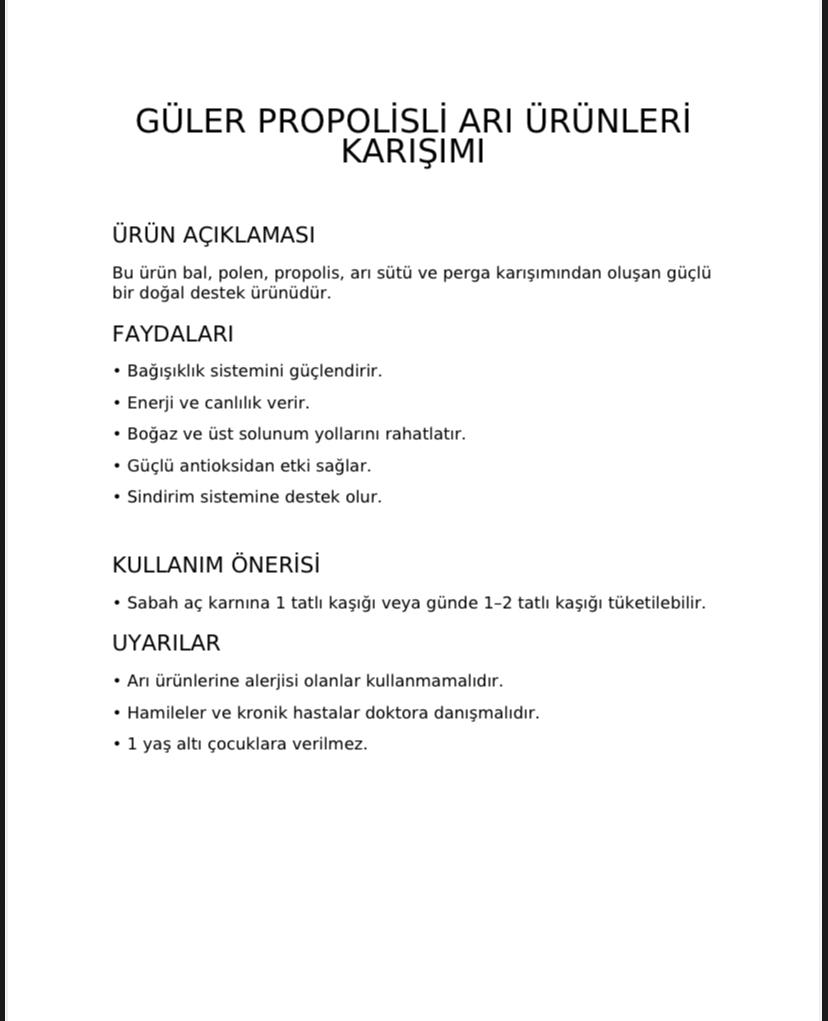 GÜLER PROPOLİSLİ ARI ÜRÜNLERİ KARIŞIMI

ÜRÜN AÇIKLAMASI

Bu ürün bal, polen, propolis, arı sütü ve perga karışımından oluşan güçlü bir doğal destek ürünüdür.

FAYDALARI

• Bağışıklık sistemini güçlendirir.
• Enerji ve canlılık verir.
• Boğaz ve üst solunum yollarını rahatlatır.
• Güçlü antioksidan etki sağlar.
• Sindirim sistemine destek olur.

KULLANIM ÖNERİSİ

• Sabah aç karnına 1 tatlı kaşığı veya günde 1–2 tatlı kaşığı tüketilebilir.

UYARILAR

• Arı ürünlerine alerjisi olanlar kullanmamalıdır.
• Hamileler ve kronik hastalar doktora danışmalıdır.
• 1 yaş altı çocuklara verilmez.